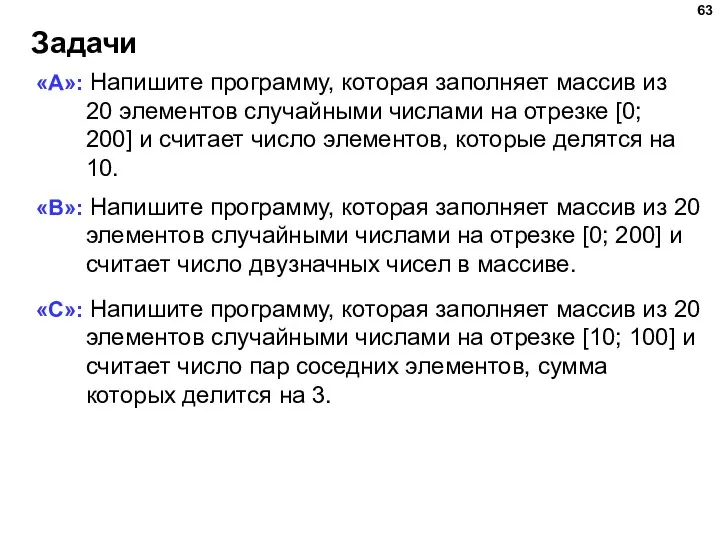 63

Задачи

«A»: Напишите программу, которая заполняет массив из 20 элементов случайными числами на отрезке [0; 200] и считает число элементов, которые делятся на 10.

«B»: Напишите программу, которая заполняет массив из 20 элементов случайными числами на отрезке [0; 200] и считает число двузначных чисел в массиве.

«C»: Напишите программу, которая заполняет массив из 20 элементов случайными числами на отрезке [10; 100] и считает число пар соседних элементов, сумма которых делится на 3.